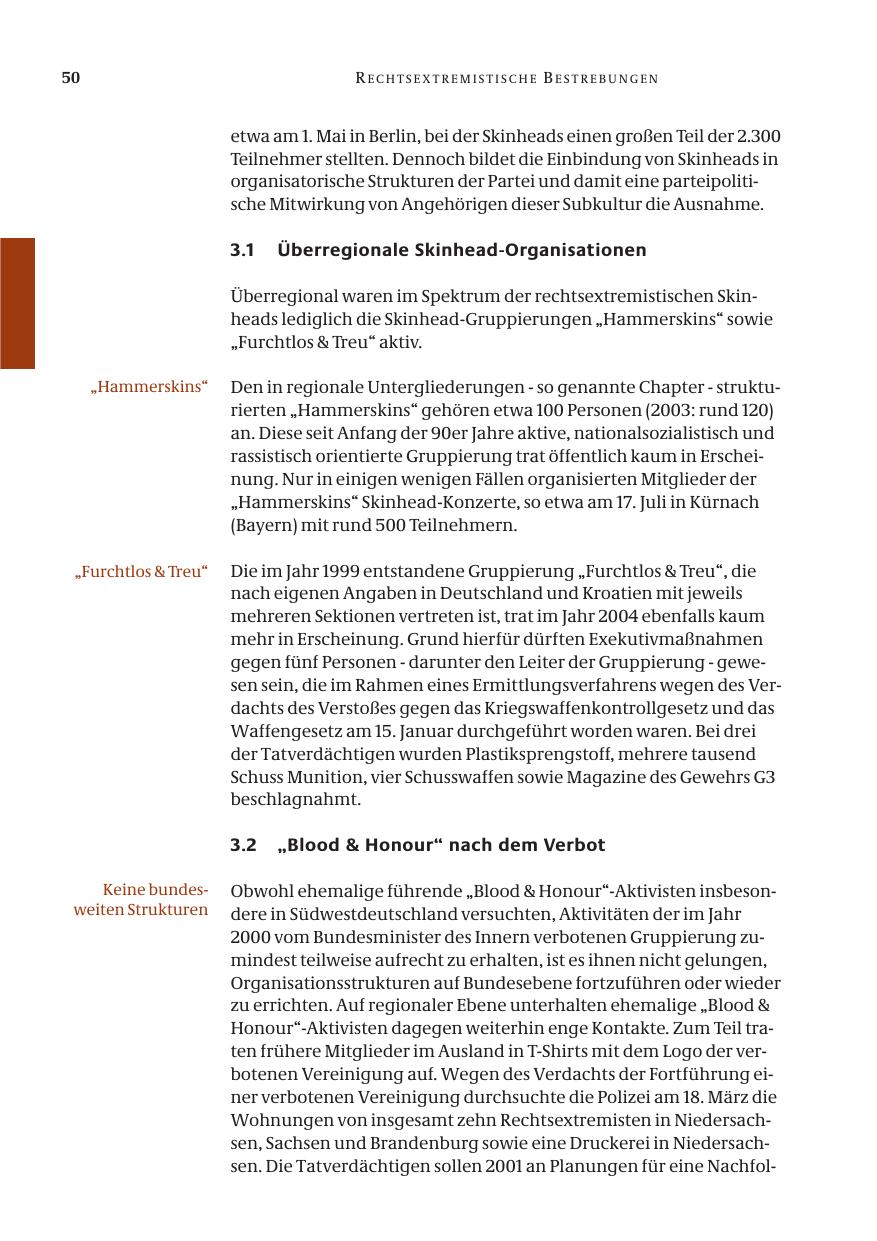 50 RECHTSEXTREMISTISCHE BESTREBUNGEN

etwa am 1. Mai in Berlin, bei der Skinheads einen großen Teil der 2.300 Teilnehmer stellten. Dennoch bildet die Einbindung von Skinheads in organisatorische Strukturen der Partei und damit eine parteipolitische Mitwirkung von Angehörigen dieser Subkultur die Ausnahme.

3.1 Überregionale Skinhead-Organisationen

Überregional waren im Spektrum der rechtsextremistischen Skinheads lediglich die Skinhead-Gruppierungen „Hammerskins“ sowie „Furchtlos & Treu“ aktiv.

„Hammerskins“

Den in regionale Untergliederungen - so genannte Chapter - strukturierten „Hammerskins“ gehören etwa 100 Personen (2003: rund 120) an. Diese seit Anfang der 90er Jahre aktive, nationalsozialistisch und rassistisch orientierte Gruppierung trat öffentlich kaum in Erscheinung. Nur in einigen wenigen Fällen organisierten Mitglieder der „Hammerskins“ Skinhead-Konzerte, so etwa am 17. Juli in Kürnach (Bayern) mit rund 500 Teilnehmern.

„Furchtlos & Treu“

Die im Jahr 1999 entstandene Gruppierung „Furchtlos & Treu“, die nach eigenen Angaben in Deutschland und Kroatien mit jeweils mehreren Sektionen vertreten ist, trat im Jahr 2004 ebenfalls kaum mehr in Erscheinung. Grund hierfür dürften Exekutivmaßnahmen gegen fünf Personen - darunter den Leiter der Gruppierung - gewesen sein, die im Rahmen eines Ermittlungsverfahrens wegen des Verdachts des Verstoßes gegen das Kriegswaffenkontrollgesetz und das Waffengesetz am 15. Januar durchgeführt worden waren. Bei drei der Tatverdächtigen wurden Plastiksprengstoff, mehrere tausend Schuss Munition, vier Schusswaffen sowie Magazine des Gewehrs G3 beschlagnahmt.

3.2 „Blood & Honour“ nach dem Verbot

Keine bundesweiten Strukturen

Obwohl ehemalige führende „Blood & Honour“-Aktivisten insbesondere in Südwestdeutschland versuchten, Aktivitäten der im Jahr 2000 vom Bundesminister des Innern verbotenen Gruppierung zumindest teilweise aufrecht zu erhalten, ist es ihnen nicht gelungen, Organisationsstrukturen auf Bundesebene fortzuführen oder wieder zu errichten. Auf regionaler Ebene unterhalten ehemalige „Blood & Honour“-Aktivisten dagegen weiterhin enge Kontakte. Zum Teil traten frühere Mitglieder im Ausland in T-Shirts mit dem Logo der verbotenen Vereinigung auf. Wegen des Verdachts der Fortführung einer verbotenen Vereinigung durchsuchte die Polizei am 18. März die Wohnungen von insgesamt zehn Rechtsextremisten in Niedersachsen, Sachsen und Brandenburg sowie eine Druckerei in Niedersachsen. Die Tatverdächtigen sollen 2001 an Planungen für eine Nachfol-